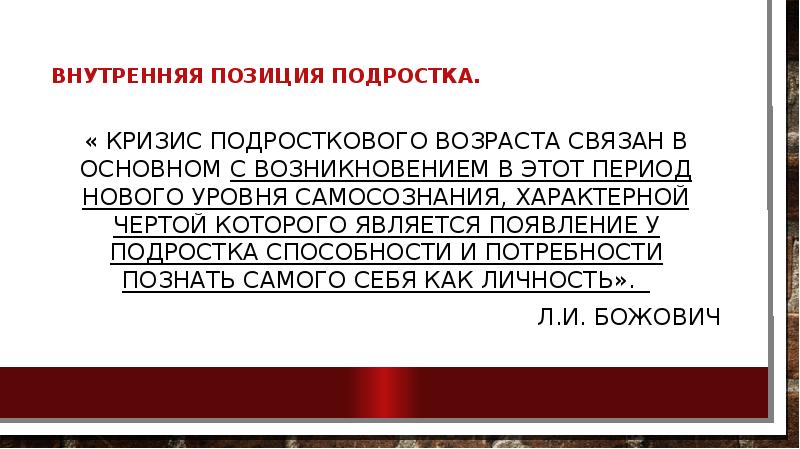 ВНУТРЕННЯЯ ПОЗИЦИЯ ПОДРОСТКА.

« КРИЗИС ПОДРОСТКОВОГО ВОЗРАСТА СВЯЗАН В ОСНОВНОМ С ВОЗНИКНОВЕНИЕМ В ЭТОТ ПЕРИОД НОВОГО УРОВНЯ САМОСОЗНАНИЯ, ХАРАКТЕРНОЙ ЧЕРТОЙ КОТОРОГО ЯВЛЯЕТСЯ ПОЯВЛЕНИЕ У ПОДРОСТКА СПОСОБНОСТИ И ПОТРЕБНОСТИ ПОЗНАТЬ САМОГО СЕБЯ КАК ЛИЧНОСТЬ».

Л.И. БОЖОВИЧ